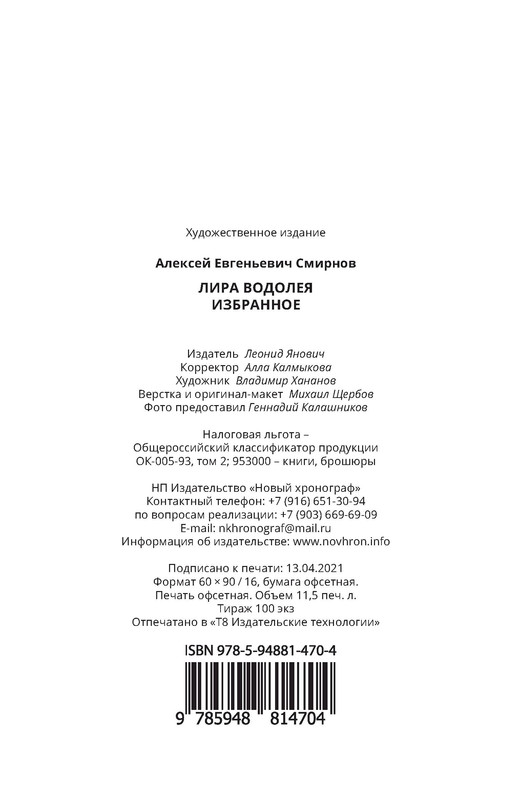 Художественное издание

Алексей Евгеньевич Смирнов

ЛИРА ВОДОЛЕЯ
ИЗБРАННОЕ

Издатель Леонид Янович
Корректор Алла Калмыкова
Художник Владимир Хананов
Верстка и оригинал-макет Михаил Щербов
Фото предоставил Геннадий Калашников

Налоговая льгота –
Общероссийский классификатор продукции
ОК-005-93, том 2; 953000 – книги, брошюры

НП Издательство «Новый хронограф»
Контактный телефон: +7 (916) 651-30-94
по вопросам реализации: +7 (903) 669-69-09
E-mail: nkhronograf@mail.ru
Информация об издательстве: www.novhron.info

Подписано к печати: 13.04.2021
Формат 60 × 90 / 16, бумага офсетная.
Печать офсетная. Объем 11,5 печ. л.
Тираж 100 экз
Отпечатано в «Т8 Издательские технологии»

ISBN 978-5-94881-470-4

9 785948 814704